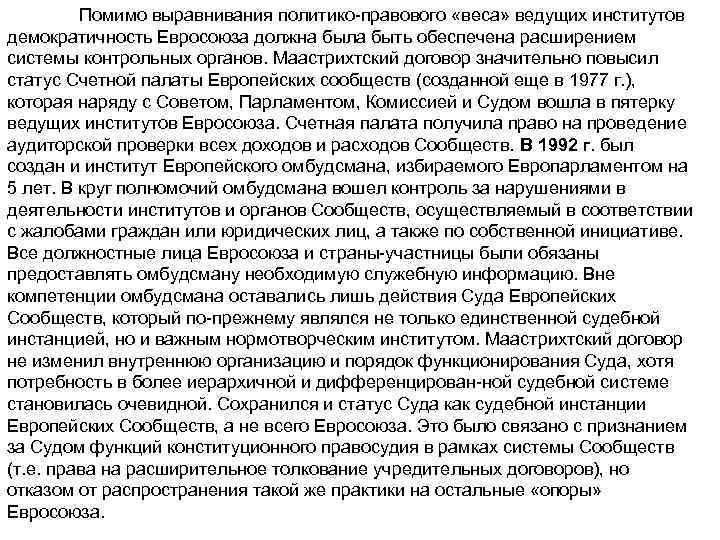 Помимо выравнивания политико-правового «веса» ведущих институтов демократичность Евросоюза должна была быть обеспечена расширением системы контрольных органов. Маастрихтский договор значительно повысил статус Счетной палаты Европейских сообществ (созданной еще в 1977 г.), которая наряду с Советом, Парламентом, Комиссией и Судом вошла в пятерку ведущих институтов Евросоюза. Счетная палата получила право на проведение аудиторской проверки всех доходов и расходов Сообществ. В 1992 г. был создан и институт Европейского омбудсмана, избираемого Европарламентом на 5 лет. В круг полномочий омбудсмана вошел контроль за нарушениями в деятельности институтов и органов Сообществ, осуществляемый в соответствии с жалобами граждан или юридических лиц, а также по собственной инициативе. Все должностные лица Евросоюза и страны-участницы были обязаны предоставлять омбудсману необходимую служебную информацию. Вне компетенции омбудсмана оставались лишь действия Суда Европейских Сообществ, который по-прежнему являлся не только единственной судебной инстанцией, но и важным нормотворческим институтом. Маастрихтский договор не изменил внутреннюю организацию и порядок функционирования Суда, хотя потребность в более иерархичной и дифференцирован-ной судебной системе становилась очевидной. Сохранился и статус Суда как судебной инстанции Европейских Сообществ, а не всего Евросоюза. Это было связано с признанием за Судом функций конституционного правосудия в рамках системы Сообществ (т.е. права на расширительное толкование учредительных договоров), но отказом от распространения такой же практики на остальные «опоры» Евросоюза.